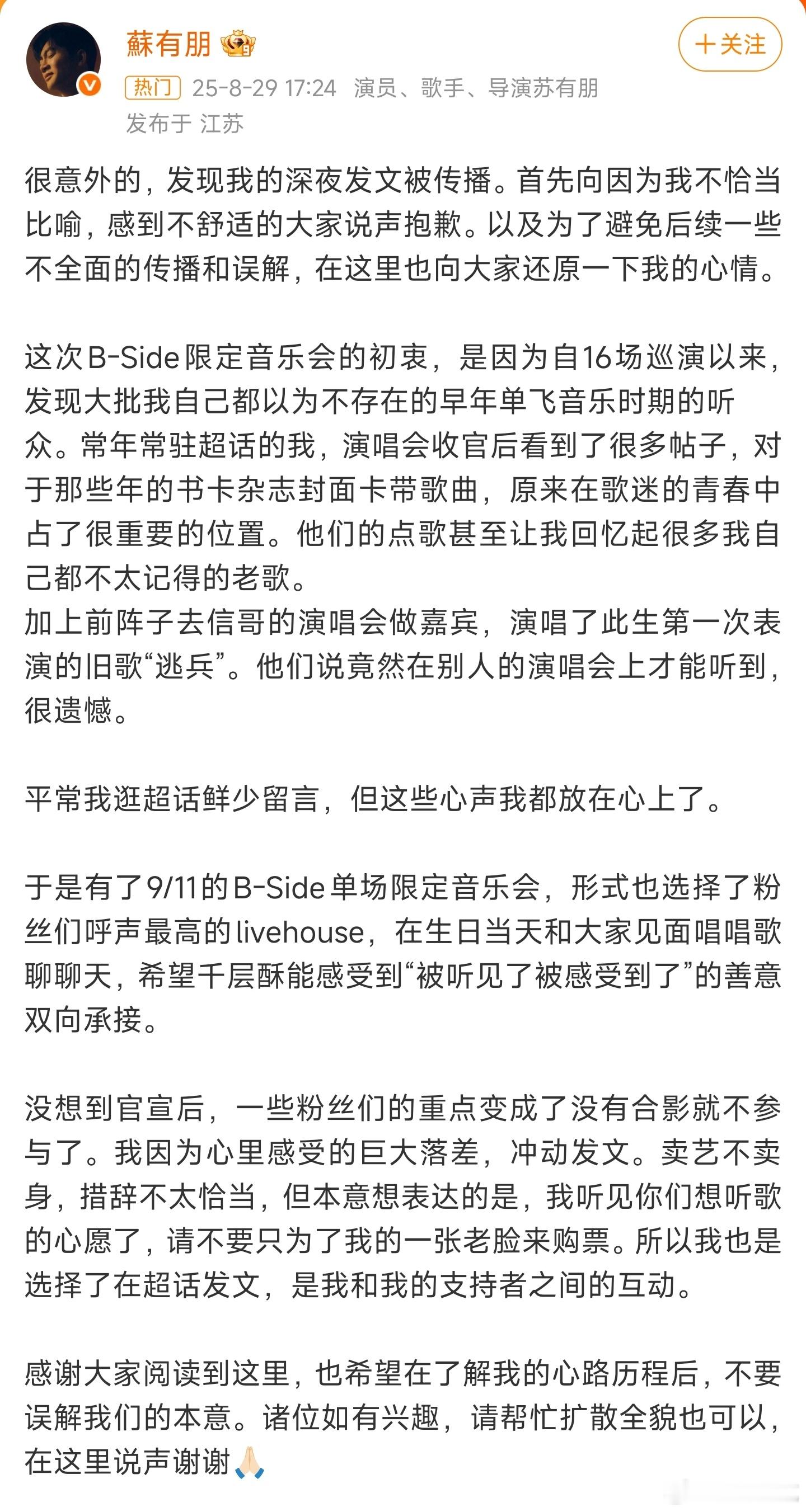 蘇有朋

＋关注

热门 25-8-29 17:24 演员、歌手、导演苏有朋
发布于 江苏

很意外的，发现我的深夜发文被传播。首先向因为我不恰当比喻，感到不舒适的大家说声抱歉。以及为了避免后续一些不全面的传播和误解，在这里也向大家还原一下我的心情。

这次B-Side限定音乐会的初衷，是因为自16场巡演以来，发现大批我自己都以为不存在的早年单飞音乐时期的听众。常年常驻超话的我，演唱会收官后看到了很多帖子，对于那些年的书卡杂志封面卡带歌曲，原来在歌迷的青春中占了很重要的位置。他们的点歌甚至让我回忆起很多我自己都不太记得的老歌。
加上前阵子去信哥的演唱会做嘉宾，演唱了此生第一次表演的旧歌“逃兵”。他们说竟然在别人的演唱会上才能听到，很遗憾。

平常我逛超话鲜少留言，但这些心声我都放在心上了。

于是有了9/11的B-Side单场限定音乐会，形式也选择了粉丝们呼声最高的livehouse，在生日当天和大家见面唱唱歌聊聊天，希望千层酥能感受到“被听见了被感受到了”的善意双向承接。

没想到官宣后，一些粉丝们的重点变成了没有合影就不参与了。我因为心里感受的巨大落差，冲动发文。卖艺不卖身，措辞不太恰当，但本意想表达的是，我听见你们想听歌的心愿了，请不要只为了我的一张老脸来购票。所以我也是选择了在超话发文，是我和我的支持者之间的互动。

感谢大家阅读到这里，也希望在了解我的心路历程后，不要误解我们的本意。诸位如有兴趣，请帮忙扩散全貌也可以，在这里说声谢谢🙏🏻